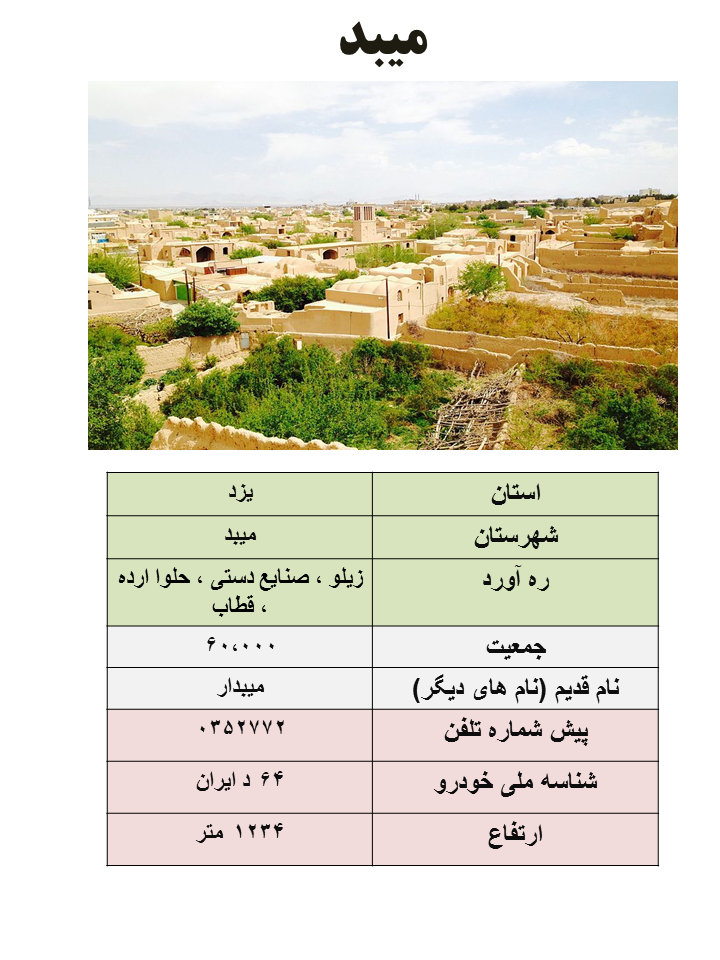 میبد

| استان | یزد |
|---|---|
| شهرستان | میبد |
| ره آورد | زیلو ، صنایع دستی ، حلوا ارده ، قطاب |
| جمعیت | ۶۰،۰۰۰ |
| نام قدیم (نام های دیگر) | میبدار |
| پیش شماره تلفن | ۰۳۵۲۷۷۲ |
| شناسه ملی خودرو | ۶۴ د ایران |
| ارتفاع | ۱۲۳۴ متر |